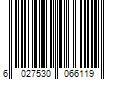 6 027530 066119